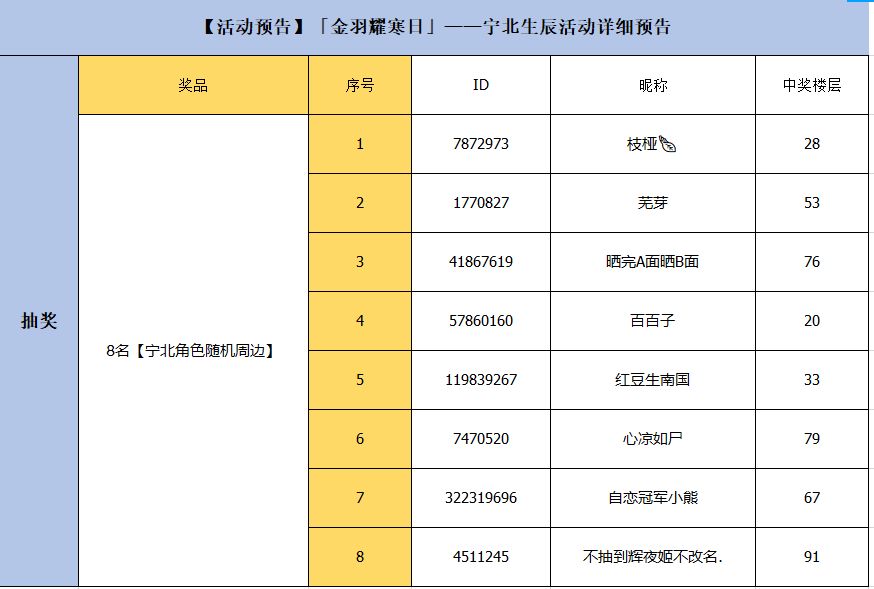 【活动预告】「金羽耀寒日」——宁北生辰活动详细预告

| | 奖品 | 序号 | ID | 昵称 | 中奖楼层 |
|---|---|---|---|---|---|
| 抽奖 | 8名【宁北角色随机周边】 | 1 | 7872973 | 枝桠 | 28 |
| | | 2 | 1770827 | 芜芽 | 53 |
| | | 3 | 41867619 | 晒完A面晒B面 | 76 |
| | | 4 | 57860160 | 百百子 | 20 |
| | | 5 | 119839267 | 红豆生南国 | 33 |
| | | 6 | 7470520 | 心凉如尸 | 79 |
| | | 7 | 322319696 | 自恋冠军小熊 | 67 |
| | | 8 | 4511245 | 不抽到辉夜姬不改名. | 91 |